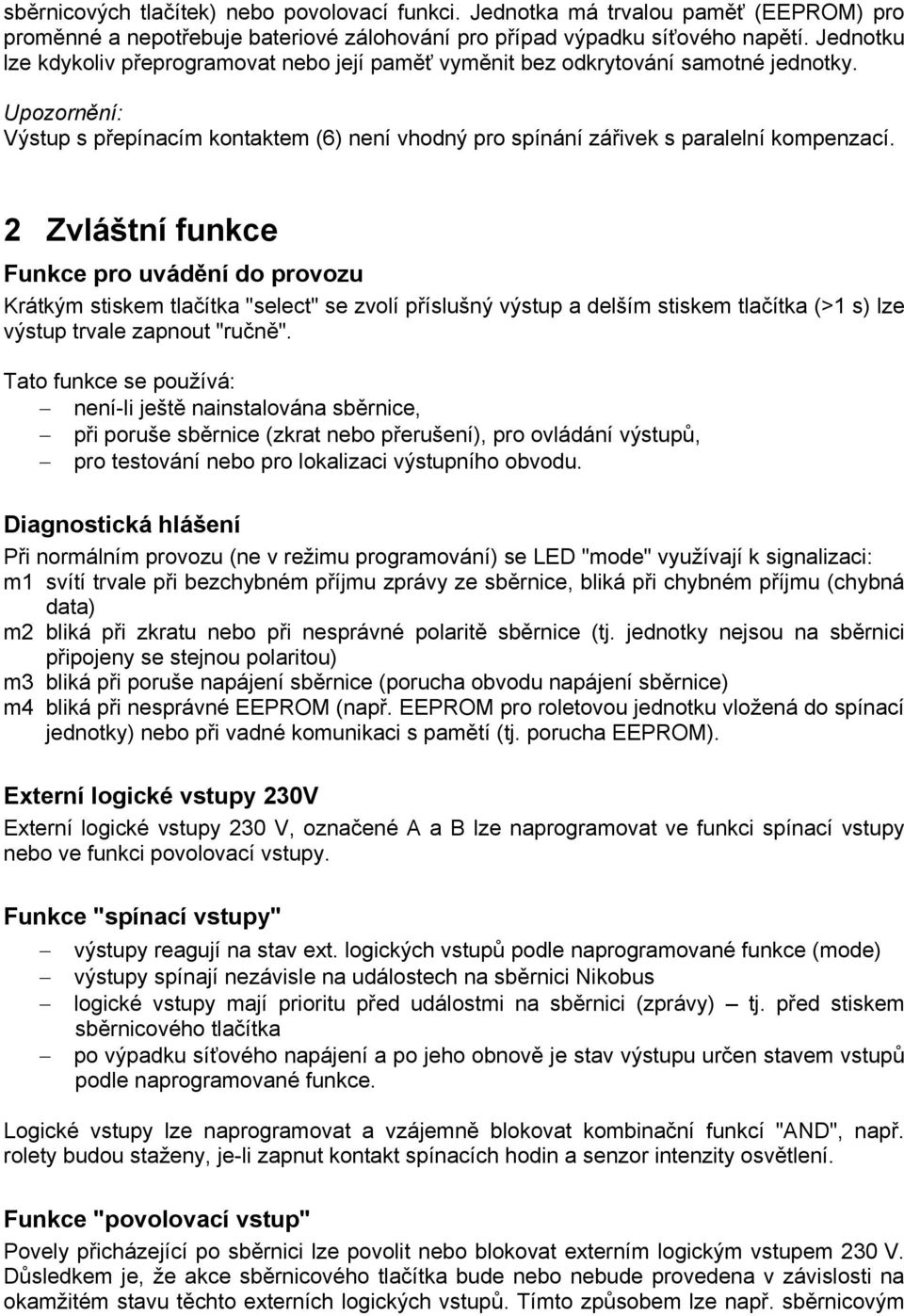 sběrnicových tlačítek) nebo povolovací funkci. Jednotka má trvalou paměť (EEPROM) pro proměnné a nepotřebuje bateriové zálohování pro případ výpadku síťového napětí. Jednotku lze kdykoliv přeprogramovat nebo její paměť vyměnit bez odkrytování samotné jednotky.

Upozornění:
Výstup s přepínacím kontaktem (6) není vhodný pro spínání zářivek s paralelní kompenzací.

2 Zvláštní funkce

Funkce pro uvádění do provozu

Krátkým stiskem tlačítka "select" se zvolí příslušný výstup a delším stiskem tlačítka (>1 s) lze výstup trvale zapnout "ručně".

Tato funkce se používá:
– není-li ještě nainstalována sběrnice,
– při poruše sběrnice (zkrat nebo přerušení), pro ovládání výstupů,
– pro testování nebo pro lokalizaci výstupního obvodu.

Diagnostická hlášení

Při normálním provozu (ne v režimu programování) se LED "mode" využívají k signalizaci:
m1 svítí trvale při bezchybném příjmu zprávy ze sběrnice, bliká při chybném příjmu (chybná data)
m2 bliká při zkratu nebo při nesprávné polaritě sběrnice (tj. jednotky nejsou na sběrnici připojeny se stejnou polaritou)
m3 bliká při poruše napájení sběrnice (porucha obvodu napájení sběrnice)
m4 bliká při nesprávné EEPROM (např. EEPROM pro roletovou jednotku vložená do spínací jednotky) nebo při vadné komunikaci s pamětí (tj. porucha EEPROM).

Externí logické vstupy 230V

Externí logické vstupy 230 V, označené A a B lze naprogramovat ve funkci spínací vstupy nebo ve funkci povolovací vstupy.

Funkce "spínací vstupy"

– výstupy reagují na stav ext. logických vstupů podle naprogramované funkce (mode)
– výstupy spínají nezávisle na událostech na sběrnici Nikobus
– logické vstupy mají prioritu před událostmi na sběrnici (zprávy) tj. před stiskem sběrnicového tlačítka
– po výpadku síťového napájení a po jeho obnově je stav výstupu určen stavem vstupů podle naprogramované funkce.

Logické vstupy lze naprogramovat a vzájemně blokovat kombinační funkcí "AND", např. rolety budou staženy, je-li zapnut kontakt spínacích hodin a senzor intenzity osvětlení.

Funkce "povolovací vstup"

Povely přicházející po sběrnici lze povolit nebo blokovat externím logickým vstupem 230 V. Důsledkem je, že akce sběrnicového tlačítka bude nebo nebude provedena v závislosti na okamžitém stavu těchto externích logických vstupů. Tímto způsobem lze např. sběrnicovým